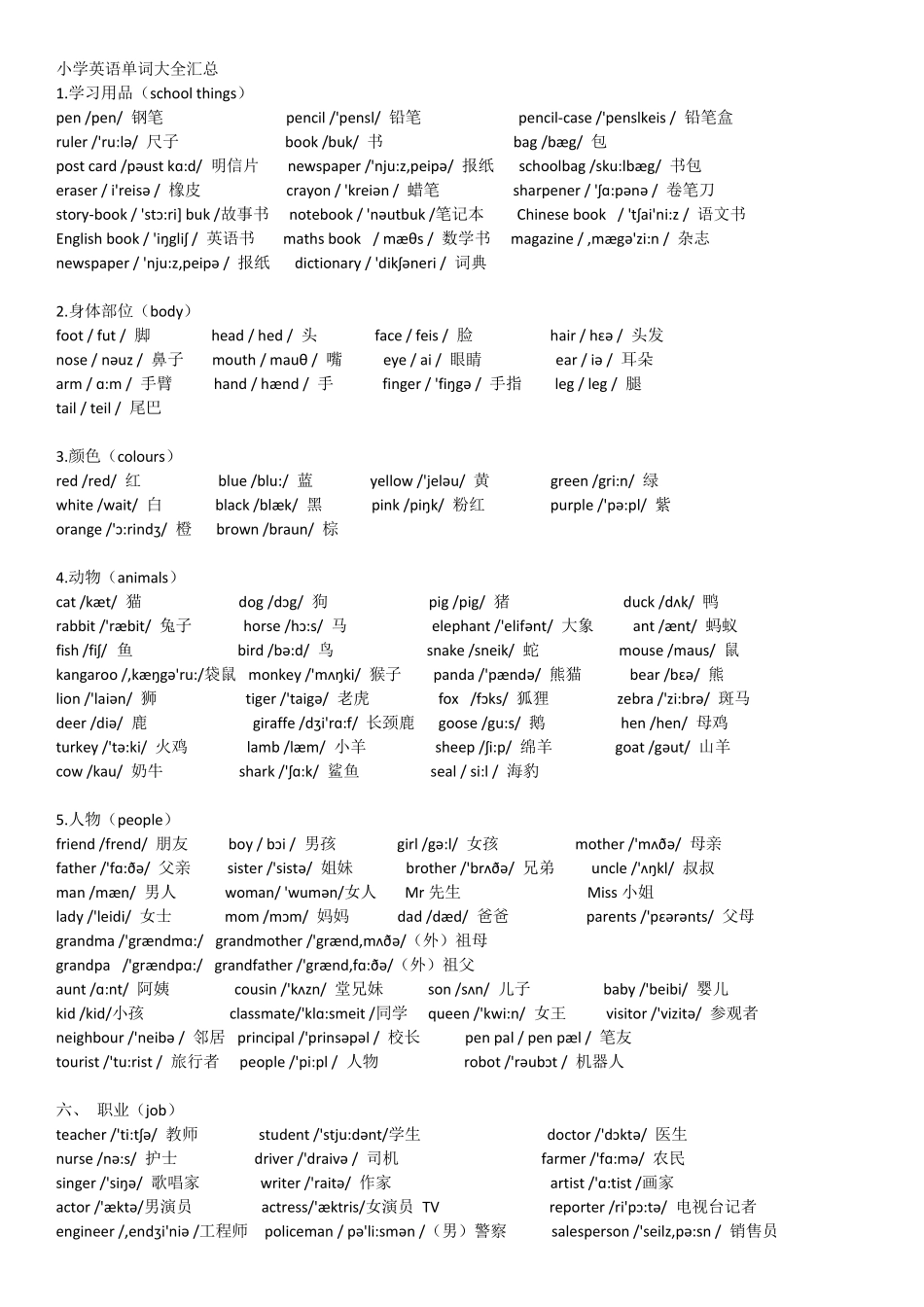 小学英语单词大全汇总
1.学习用品（school things）
pen /pen/ 钢笔 pencil /'pensl/ 铅笔 pencil-case /'penslkeis / 铅笔盒
ruler /'ru:lə/ 尺子 book /buk/ 书 bag /bæg/ 包
post card /pəust kɑ:d/ 明信片 newspaper /'nju:z,peipə/ 报纸 schoolbag /sku:lbæg/ 书包
eraser / i'reisə / 橡皮 crayon / 'kreiən / 蜡笔 sharpener / 'ʃɑ:pənə / 卷笔刀
story-book / 'stɔ:ri] buk /故事书 notebook / 'nəutbuk /笔记本 Chinese book / 'tʃai'ni:z / 语文书
English book / 'iŋgliʃ / 英语书 maths book / mæθs / 数学书 magazine / ,mægə'zi:n / 杂志
newspaper / 'nju:z,peipə / 报纸 dictionary / 'dikʃəneri / 词典

2.身体部位（body）
foot / fut / 脚 head / hed / 头 face / feis / 脸 hair / hɛə / 头发
nose / nəuz / 鼻子 mouth / mauθ / 嘴 eye / ai / 眼睛 ear / iə / 耳朵
arm / ɑ:m / 手臂 hand / hænd / 手 finger / 'fiŋgə / 手指 leg / leg / 腿
tail / teil / 尾巴

3.颜色（colours）
red /red/ 红 blue /blu:/ 蓝 yellow /'jeləu/ 黄 green /gri:n/ 绿
white /wait/ 白 black /blæk/ 黑 pink /piŋk/ 粉红 purple /'pə:pl/ 紫
orange /'ɔ:rindʒ/ 橙 brown /braun/ 棕

4.动物（animals）
cat /kæt/ 猫 dog /dɔg/ 狗 pig /pig/ 猪 duck /dʌk/ 鸭
rabbit /'ræbit/ 兔子 horse /hɔ:s/ 马 elephant /'elifənt/ 大象 ant /ænt/ 蚂蚁
fish /fiʃ/ 鱼 bird /bə:d/ 鸟 snake /sneik/ 蛇 mouse /maus/ 鼠
kangaroo /,kæŋgə'ru:/袋鼠 monkey /'mʌŋki/ 猴子 panda /'pændə/ 熊猫 bear /bɛə/ 熊
lion /'laiən/ 狮 tiger /'taigə/ 老虎 fox /fɔks/ 狐狸 zebra /'zi:brə/ 斑马
deer /diə/ 鹿 giraffe /dʒi'rɑ:f/ 长颈鹿 goose /gu:s/ 鹅 hen /hen/ 母鸡
turkey /'tə:ki/ 火鸡 lamb /læm/ 小羊 sheep /ʃi:p/ 绵羊 goat /gəut/ 山羊
cow /kau/ 奶牛 shark /'ʃɑ:k/ 鲨鱼 seal / si:l / 海豹

5.人物（people）
friend /frend/ 朋友 boy / bɔi / 男孩 girl /gə:l/ 女孩 mother /'mʌðə/ 母亲
father /'fɑ:ðə/ 父亲 sister /'sistə/ 姐妹 brother /'brʌðə/ 兄弟 uncle /'ʌŋkl/ 叔叔
man /mæn/ 男人 woman/ 'wumən/女人 Mr 先生 Miss 小姐
lady /'leidi/ 女士 mom /mɔm/ 妈妈 dad /dæd/ 爸爸 parents /'pɛərənts/ 父母
grandma /'grændmɑ:/ grandmother /'grænd,mʌðə/（外）祖母
grandpa /'grændpɑ:/ grandfather /'grænd,fɑ:ðə/（外）祖父
aunt /ɑ:nt/ 阿姨 cousin /'kʌzn/ 堂兄妹 son /sʌn/ 儿子 baby /'beibi/ 婴儿
kid /kid/小孩 classmate/'klɑ:smeit /同学 queen /'kwi:n/ 女王 visitor /'vizitə/ 参观者
neighbour /'neibə / 邻居 principal /'prinsəpəl / 校长 pen pal / pen pæl / 笔友
tourist /'tu:rist / 旅行者 people /'pi:pl / 人物 robot /'rəubɔt / 机器人

六、 职业（job）
teacher /'ti:tʃə/ 教师 student /'stju:dənt/学生 doctor /'dɔktə/ 医生
nurse /nə:s/ 护士 driver /'draivə / 司机 farmer /'fɑ:mə/ 农民
singer /'siŋə/ 歌唱家 writer /'raitə/ 作家 artist /'ɑ:tist /画家
actor /'æktə/男演员 actress/'æktris/女演员 TV reporter /ri'pɔ:tə/ 电视台记者
engineer /,endʒi'niə /工程师 policeman / pə'li:smən /（男）警察 salesperson /'seilz,pə:sn / 销售员